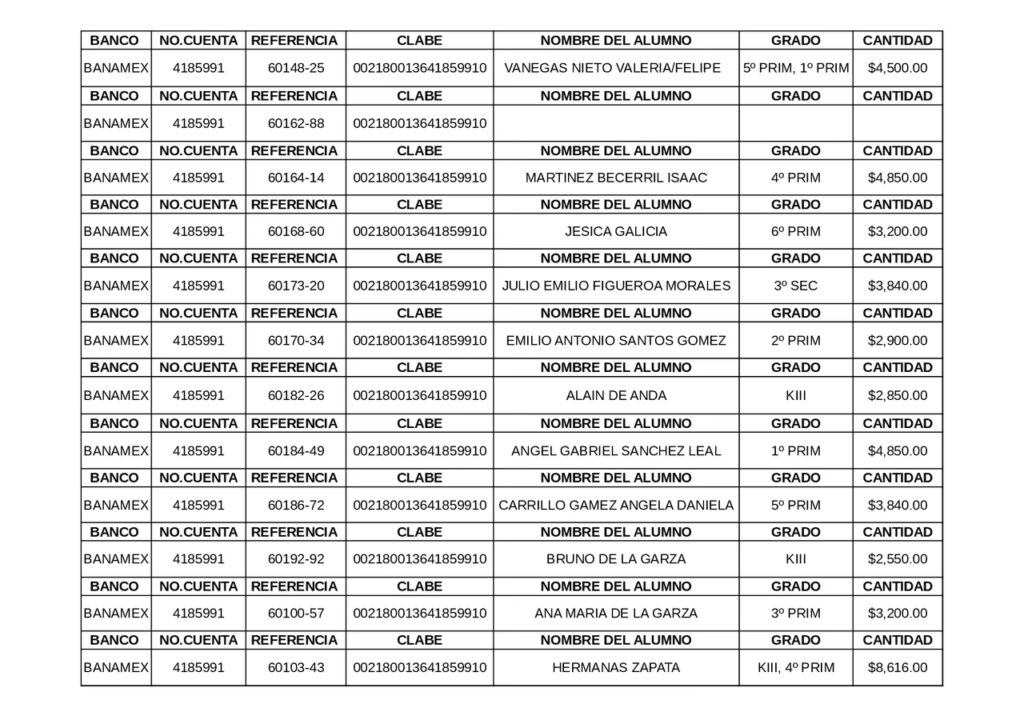 | BANCO | NO.CUENTA | REFERENCIA | CLABE | NOMBRE DEL ALUMNO | GRADO | CANTIDAD |
|---|---|---|---|---|---|---|
| BANAMEX | 4185991 | 60148-25 | 002180013641859910 | VANEGAS NIETO VALERIA/FELIPE | 5º PRIM, 1º PRIM | $4,500.00 |
| BANCO | NO.CUENTA | REFERENCIA | CLABE | NOMBRE DEL ALUMNO | GRADO | CANTIDAD |
| BANAMEX | 4185991 | 60162-88 | 002180013641859910 | | | |
| BANCO | NO.CUENTA | REFERENCIA | CLABE | NOMBRE DEL ALUMNO | GRADO | CANTIDAD |
| BANAMEX | 4185991 | 60164-14 | 002180013641859910 | MARTINEZ BECERRIL ISAAC | 4º PRIM | $4,850.00 |
| BANCO | NO.CUENTA | REFERENCIA | CLABE | NOMBRE DEL ALUMNO | GRADO | CANTIDAD |
| BANAMEX | 4185991 | 60168-60 | 002180013641859910 | JESICA GALICIA | 6º PRIM | $3,200.00 |
| BANCO | NO.CUENTA | REFERENCIA | CLABE | NOMBRE DEL ALUMNO | GRADO | CANTIDAD |
| BANAMEX | 4185991 | 60173-20 | 002180013641859910 | JULIO EMILIO FIGUEROA MORALES | 3º SEC | $3,840.00 |
| BANCO | NO.CUENTA | REFERENCIA | CLABE | NOMBRE DEL ALUMNO | GRADO | CANTIDAD |
| BANAMEX | 4185991 | 60170-34 | 002180013641859910 | EMILIO ANTONIO SANTOS GOMEZ | 2º PRIM | $2,900.00 |
| BANCO | NO.CUENTA | REFERENCIA | CLABE | NOMBRE DEL ALUMNO | GRADO | CANTIDAD |
| BANAMEX | 4185991 | 60182-26 | 002180013641859910 | ALAIN DE ANDA | KIII | $2,850.00 |
| BANCO | NO.CUENTA | REFERENCIA | CLABE | NOMBRE DEL ALUMNO | GRADO | CANTIDAD |
| BANAMEX | 4185991 | 60184-49 | 002180013641859910 | ANGEL GABRIEL SANCHEZ LEAL | 1º PRIM | $4,850.00 |
| BANCO | NO.CUENTA | REFERENCIA | CLABE | NOMBRE DEL ALUMNO | GRADO | CANTIDAD |
| BANAMEX | 4185991 | 60186-72 | 002180013641859910 | CARRILLO GAMEZ ANGELA DANIELA | 5º PRIM | $3,840.00 |
| BANCO | NO.CUENTA | REFERENCIA | CLABE | NOMBRE DEL ALUMNO | GRADO | CANTIDAD |
| BANAMEX | 4185991 | 60192-92 | 002180013641859910 | BRUNO DE LA GARZA | KIII | $2,550.00 |
| BANCO | NO.CUENTA | REFERENCIA | CLABE | NOMBRE DEL ALUMNO | GRADO | CANTIDAD |
| BANAMEX | 4185991 | 60100-57 | 002180013641859910 | ANA MARIA DE LA GARZA | 3º PRIM | $3,200.00 |
| BANCO | NO.CUENTA | REFERENCIA | CLABE | NOMBRE DEL ALUMNO | GRADO | CANTIDAD |
| BANAMEX | 4185991 | 60103-43 | 002180013641859910 | HERMANAS ZAPATA | KIII, 4º PRIM | $8,616.00 |